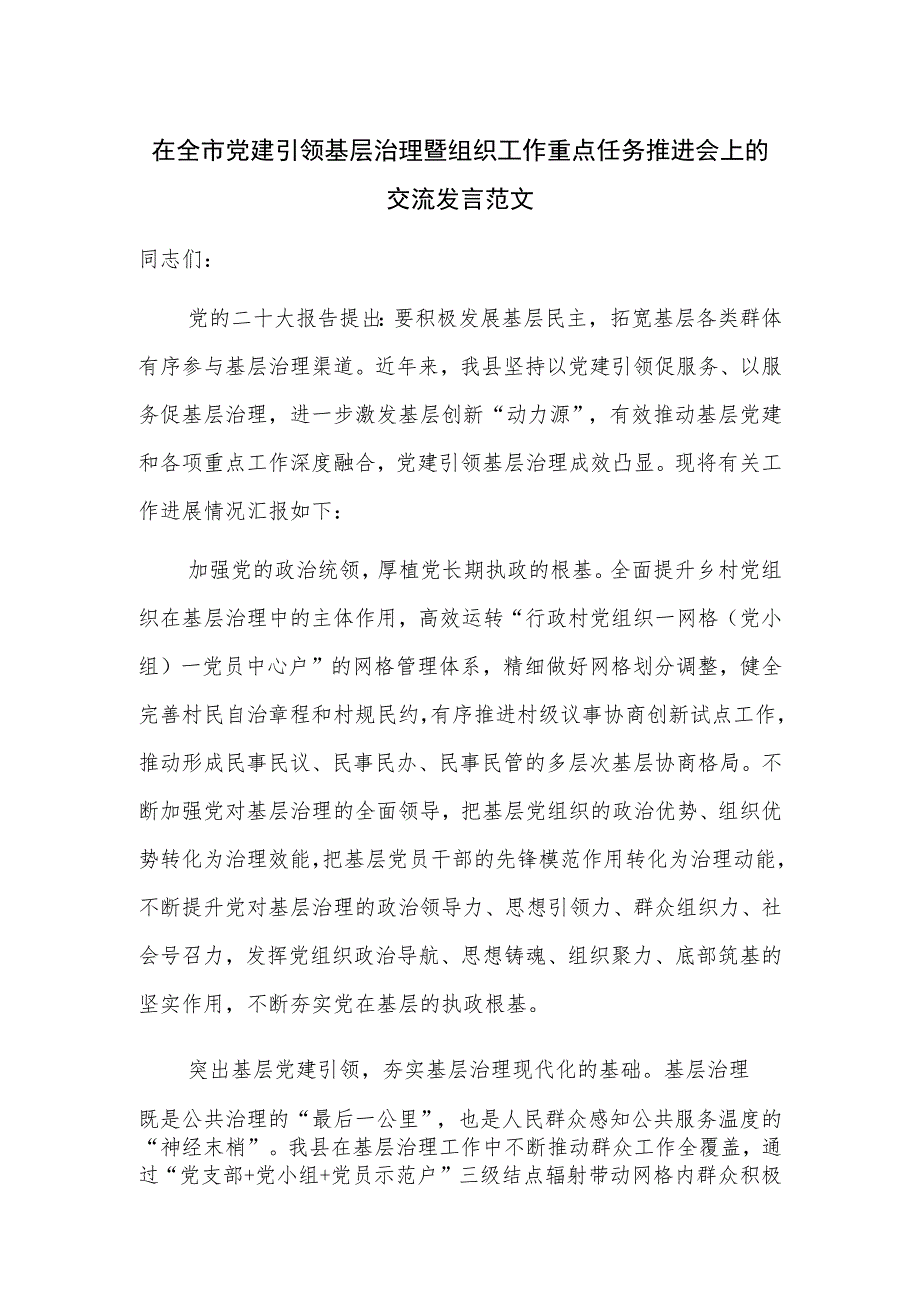 在全市党建引领基层治理暨组织工作重点任务推进会上的交流发言范文

同志们：

党的二十大报告提出：要积极发展基层民主，拓宽基层各类群体有序参与基层治理渠道。近年来，我县坚持以党建引领促服务、以服务促基层治理，进一步激发基层创新“动力源”，有效推动基层党建和各项重点工作深度融合，党建引领基层治理成效凸显。现将有关工作进展情况汇报如下：

加强党的政治统领，厚植党长期执政的根基。全面提升乡村党组织在基层治理中的主体作用，高效运转“行政村党组织一网格（党小组）一党员中心户”的网格管理体系，精细做好网格划分调整，健全完善村民自治章程和村规民约，有序推进村级议事协商创新试点工作，推动形成民事民议、民事民办、民事民管的多层次基层协商格局。不断加强党对基层治理的全面领导，把基层党组织的政治优势、组织优势转化为治理效能，把基层党员干部的先锋模范作用转化为治理动能，不断提升党对基层治理的政治领导力、思想引领力、群众组织力、社会号召力，发挥党组织政治导航、思想铸魂、组织聚力、底部筑基的坚实作用，不断夯实党在基层的执政根基。

突出基层党建引领，夯实基层治理现代化的基础。基层治理既是公共治理的“最后一公里”，也是人民群众感知公共服务温度的“神经末梢”。我县在基层治理工作中不断推动群众工作全覆盖，通过“党支部+党小组+党员示范户”三级结点辐射带动网格内群众积极